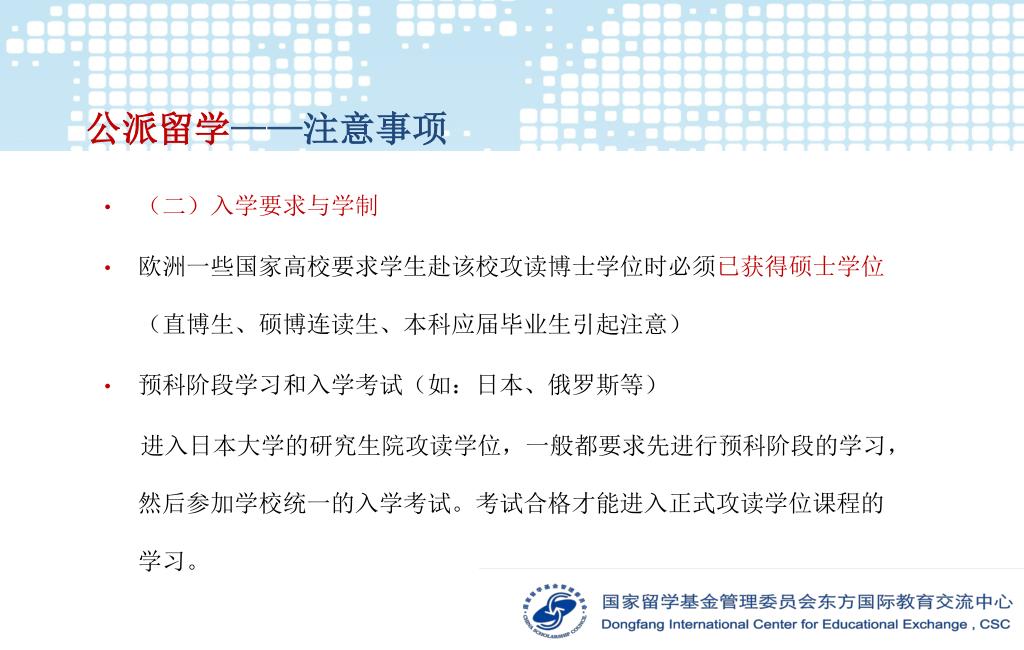 公派留学——注意事项

• （二）入学要求与学制

• 欧洲一些国家高校要求学生赴该校攻读博士学位时必须已获得硕士学位（直博生、硕博连读生、本科应届毕业生引起注意）

• 预科阶段学习和入学考试（如：日本、俄罗斯等）

进入日本大学的研究生院攻读学位，一般都要求先进行预科阶段的学习，然后参加学校统一的入学考试。考试合格才能进入正式攻读学位课程的学习。

国家留学基金管理委员会东方国际教育交流中心
Dongfang International Center for Educational Exchange , CSC